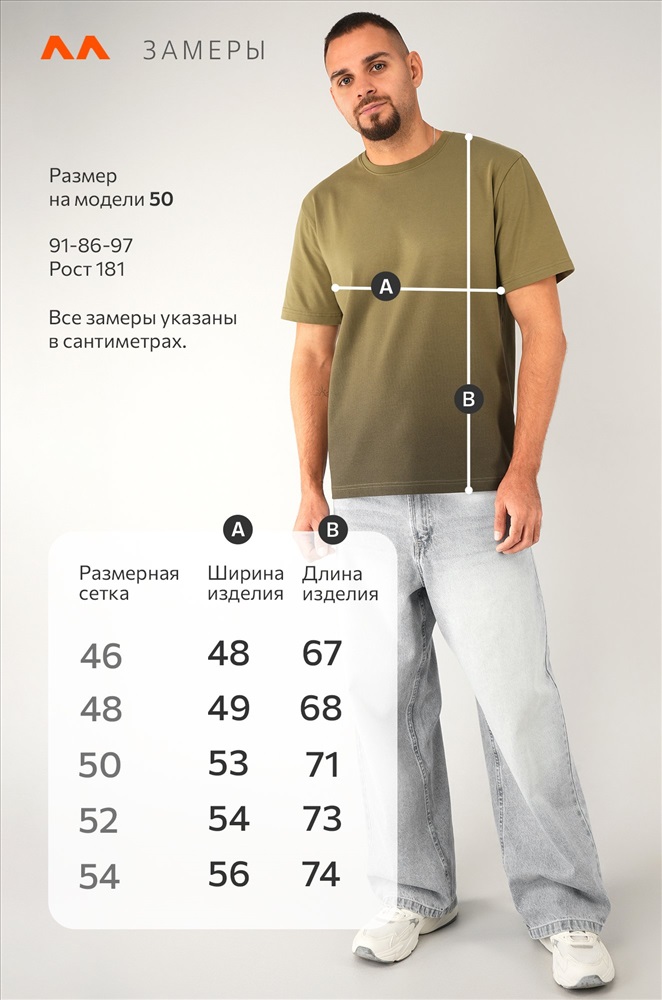 ЗАМЕРЫ

Размер на модели **50**

91-86-97
Рост 181

Все замеры указаны в сантиметрах.

A

B

| Размерная сетка | A Ширина изделия | B Длина изделия |
|---|---|---|
| 46 | 48 | 67 |
| 48 | 49 | 68 |
| 50 | 53 | 71 |
| 52 | 54 | 73 |
| 54 | 56 | 74 |